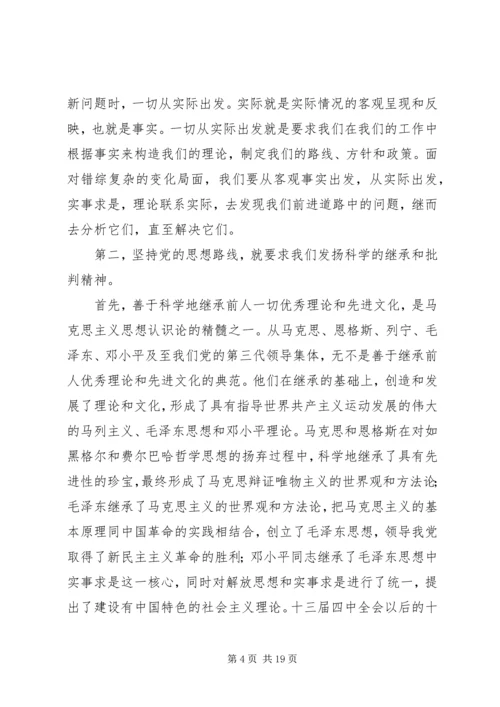 新问题时，一切从实际出发。实际就是实际情况的客观呈现和反映，也就是事实。一切从实际出发就是要求我们在我们的工作中根据事实来构造我们的理论，制定我们的路线、方针和政策。面对错综复杂的变化局面，我们要从客观事实出发，从实际出发，实事求是，理论联系实际，去发现我们前进道路中的问题，继而去分析它们，直至解决它们。

第二，坚持党的思想路线，就要求我们发扬科学的继承和批判精神。

首先，善于科学地继承前人一切优秀理论和先进文化，是马克思主义思想认识论的精髓之一。从马克思、恩格斯、列宁、毛泽东、邓小平及至我们党的第三代领导集体，无不是善于继承前人优秀理论和先进文化的典范。他们在继承的基础上，创造和发展了理论和文化，形成了具有指导世界共产主义运动发展的伟大的马列主义、毛泽东思想和邓小平理论。马克思和恩格斯在对如黑格尔和费尔巴哈哲学思想的扬弃过程中，科学地继承了具有先进性的珍宝，最终形成了马克思辩证唯物主义的世界观和方法论；毛泽东继承了马克思主义的世界观和方法论，把马克思主义的基本原理同中国革命的实践相结合，创立了毛泽东思想，领导我党取得了新民主主义革命的胜利；邓小平同志继承了毛泽东思想中实事求是这一核心，同时对解放思想和实事求是进行了统一，提出了建设有中国特色的社会主义理论。十三届四中全会以后的十

第 4 页 共 19 页